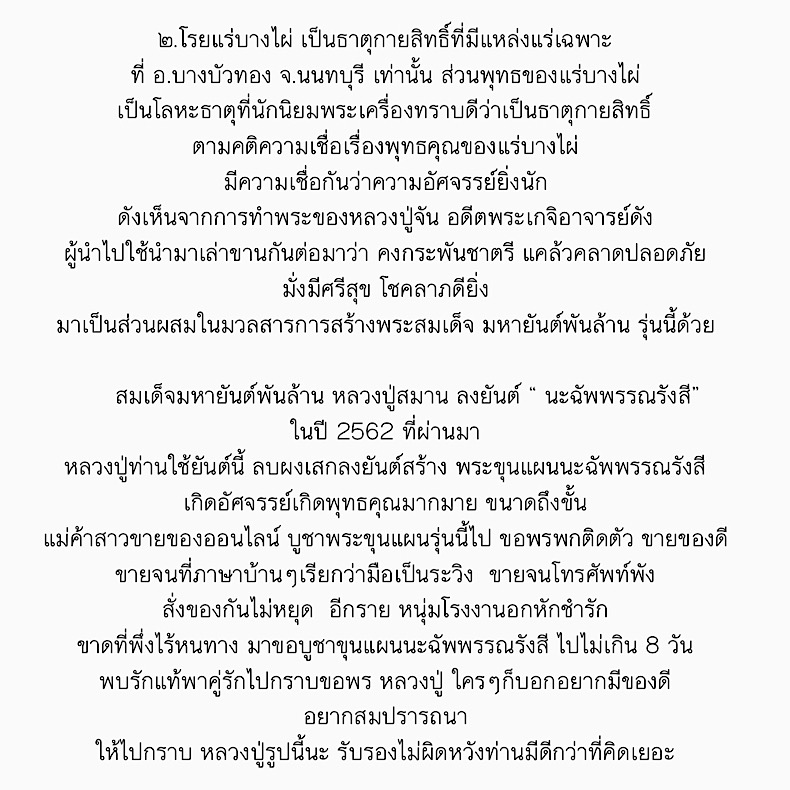 ๒.โรยแร่บางไผ่ เป็นธาตุกายสิทธิ์ที่มีแหล่งแร่เฉพาะ ที่ อ.บางบัวทอง จ.นนทบุรี เท่านั้น ส่วนพุทธของแร่บางไผ่ เป็นโลหะธาตุที่นักนิยมพระเครื่องทราบดีว่าเป็นธาตุกายสิทธิ์ ตามคติความเชื่อเรื่องพุทธคุณของแร่บางไผ่ มีความเชื่อกันว่าความอัศจรรย์ยิ่งนัก ดังเห็นจากการทำพระของหลวงปู่จัน อดีตพระเกจิอาจารย์ดัง ผู้นำไปใช้นำมาเล่าขานกันต่อมาว่า คงกระพันชาตรี แคล้วคลาดปลอดภัย มั่งมีศรีสุข โชคลาภดียิ่ง มาเป็นส่วนผสมในมวลสารการสร้างพระสมเด็จ มหายันต์พันล้าน รุ่นนี้ด้วย

สมเด็จมหายันต์พันล้าน หลวงปู่สมาน ลงยันต์ " นะฉัพพรรณรังสี" ในปี 2562 ที่ผ่านมา หลวงปู่ท่านใช้ยันต์นี้ ลบผงเสกลงยันต์สร้าง พระขุนแผนนะฉัพพรรณรังสี เกิดอัศจรรย์เกิดพุทธคุณมากมาย ขนาดถึงขั้น แม่ค้าสาวขายของออนไลน์ บูชาพระขุนแผนรุ่นนี้ไป ขอพรพกติดตัว ขายของดี ขายจนที่ภาษาบ้านๆเรียกว่ามือเป็นระวิง ขายจนโทรศัพท์พัง สั่งของกันไม่หยุด อีกราย หนุ่มโรงงานอกหักชำรัก ขาดที่พึ่งไร้หนทาง มาขอบูชาขุนแผนนะฉัพพรรณรังสี ไปไม่เกิน 8 วัน พบรักแท้พาคู่รักไปกราบขอพร หลวงปู่ ใครๆก็บอกอยากมีของดี อยากสมปรารถนา ให้ไปกราบ หลวงปู่รูปนี้นะ รับรองไม่ผิดหวังท่านมีดีกว่าที่คิดเยอะ